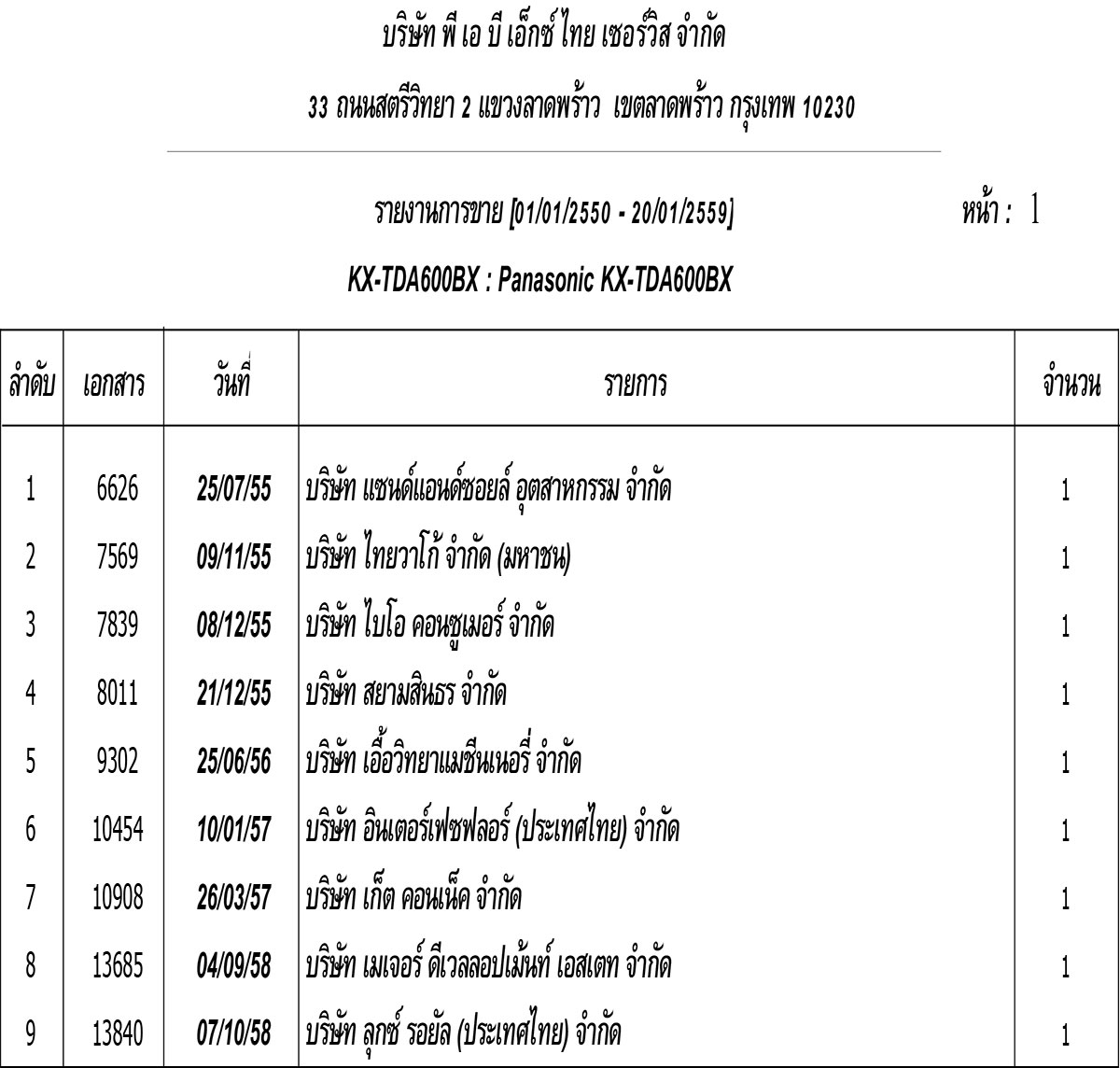 บริษัท พี เอ บี เอ็กซ์ ไทย เซอร์วิส จำกัด

33 ถนนสตรีวิทยา 2 แขวงลาดพร้าว เขตลาดพร้าว กรุงเทพ 10230

รายงานการขาย [01/01/2550 - 20/01/2559]

หน้า : 1

KX-TDA600BX : Panasonic KX-TDA600BX

| ลำดับ | เอกสาร | วันที่ | รายการ | จำนวน |
|---|---|---|---|---|
| 1 | 6626 | 25/07/55 | บริษัท แซนด์แอนด์ซอยล์ อุตสาหกรรม จำกัด | 1 |
| 2 | 7569 | 09/11/55 | บริษัท ไทยวาโก้ จำกัด (มหาชน) | 1 |
| 3 | 7839 | 08/12/55 | บริษัท ไบโอ คอนซูเมอร์ จำกัด | 1 |
| 4 | 8011 | 21/12/55 | บริษัท สยามสินธร จำกัด | 1 |
| 5 | 9302 | 25/06/56 | บริษัท เอื้อวิทยาแมชีนเนอรี่ จำกัด | 1 |
| 6 | 10454 | 10/01/57 | บริษัท อินเตอร์เฟซฟลอร์ (ประเทศไทย) จำกัด | 1 |
| 7 | 10908 | 26/03/57 | บริษัท เก็ต คอนเน็ค จำกัด | 1 |
| 8 | 13685 | 04/09/58 | บริษัท เมเจอร์ ดีเวลลอปเม้นท์ เอสเตท จำกัด | 1 |
| 9 | 13840 | 07/10/58 | บริษัท ลุกซ์ รอยัล (ประเทศไทย) จำกัด | 1 |